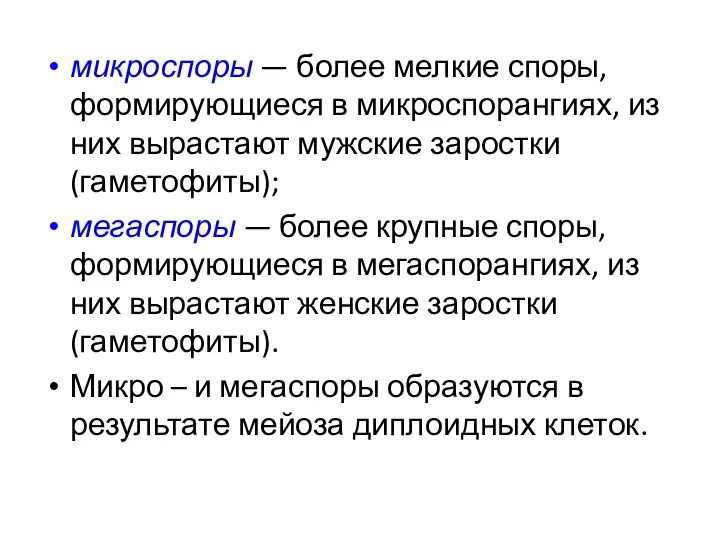 • микроспоры — более мелкие споры, формирующиеся в микроспорангиях, из них вырастают мужские заростки (гаметофиты);

• мегаспоры — более крупные споры, формирующиеся в мегаспорангиях, из них вырастают женские заростки (гаметофиты).

• Микро – и мегаспоры образуются в результате мейоза диплоидных клеток.